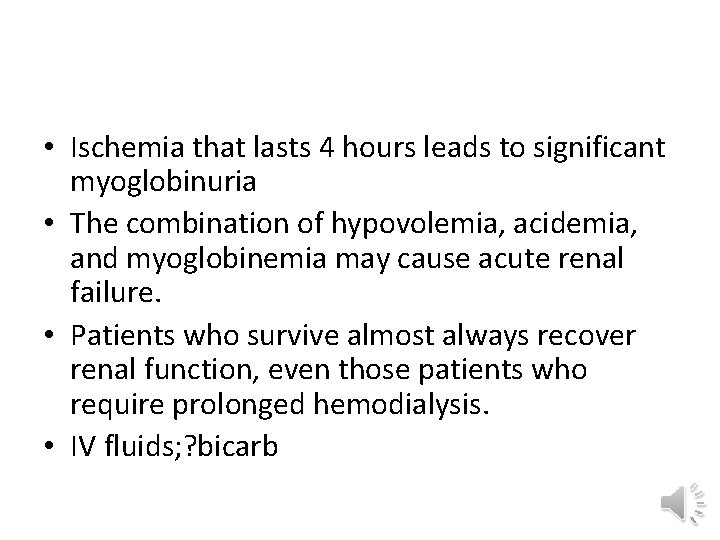 • Ischemia that lasts 4 hours leads to significant myoglobinuria
• The combination of hypovolemia, acidemia, and myoglobinemia may cause acute renal failure.
• Patients who survive almost always recover renal function, even those patients who require prolonged hemodialysis.
• IV fluids;?bicarb